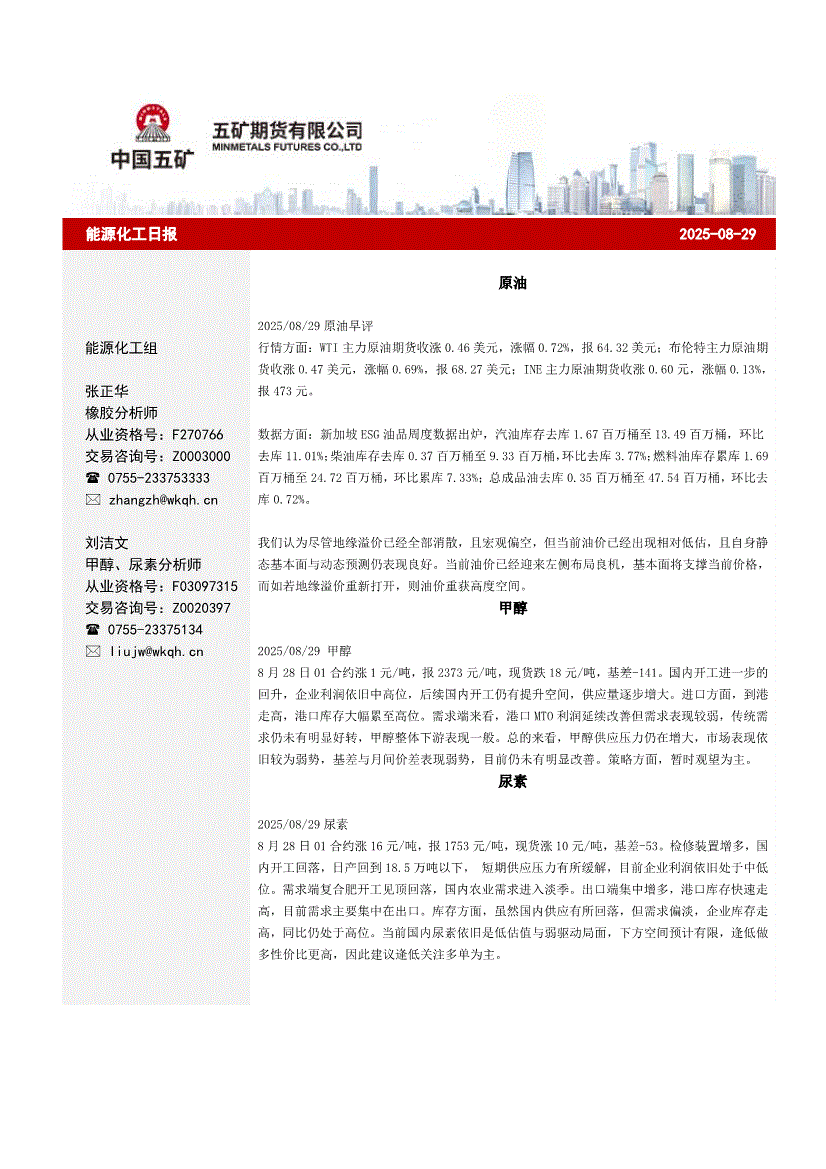 中国五矿

五矿期货有限公司
MINMETALS FUTURES CO.,LTD

能源化工日报 2025-08-29

能源化工组

张正华
橡胶分析师
从业资格号：F270766
交易咨询号：Z0003000
☎ 0755-233753333
✉ zhangzh@wkqh.cn

刘洁文
甲醇、尿素分析师
从业资格号：F03097315
交易咨询号：Z0020397
☎ 0755-23375134
✉ liujw@wkqh.cn

原油

2025/08/29 原油早评
行情方面：WTI 主力原油期货收涨 0.46 美元，涨幅 0.72%，报 64.32 美元；布伦特主力原油期货收涨 0.47 美元，涨幅 0.69%，报 68.27 美元；INE 主力原油期货收涨 0.60 元，涨幅 0.13%，报 473 元。

数据方面：新加坡 ESG 油品周度数据出炉，汽油库存去库 1.67 百万桶至 13.49 百万桶，环比去库 11.01%；柴油库存去库 0.37 百万桶至 9.33 百万桶，环比去库 3.77%；燃料油库存累库 1.69 百万桶至 24.72 百万桶，环比累库 7.33%；总成品油去库 0.35 百万桶至 47.54 百万桶，环比去库 0.72%。

我们认为尽管地缘溢价已经全部消散，且宏观偏空，但当前油价已经出现相对低估，且自身静态基本面与动态预测仍表现良好。当前油价已经迎来左侧布局良机，基本面将支撑当前价格，而如若地缘溢价重新打开，则油价重获高度空间。

甲醇

2025/08/29 甲醇
8 月 28 日 01 合约涨 1 元/吨，报 2373 元/吨，现货跌 18 元/吨，基差-141。国内开工进一步的回升，企业利润依旧中高位，后续国内开工仍有提升空间，供应量逐步增大。进口方面，到港走高，港口库存大幅累至高位。需求端来看，港口 MTO 利润延续改善但需求表现较弱，传统需求仍未有明显好转，甲醇整体下游表现一般。总的来看，甲醇供应压力仍在增大，市场表现依旧较为弱势，基差与月间价差表现弱势，目前仍未有明显改善。策略方面，暂时观望为主。

尿素

2025/08/29 尿素
8 月 28 日 01 合约涨 16 元/吨，报 1753 元/吨，现货涨 10 元/吨，基差-53。检修装置增多，国内开工回落，日产回到 18.5 万吨以下， 短期供应压力有所缓解，目前企业利润依旧处于中低位。需求端复合肥开工见顶回落，国内农业需求进入淡季。出口端集中增多，港口库存快速走高，目前需求主要集中在出口。库存方面，虽然国内供应有所回落，但需求偏淡，企业库存走高，同比仍处于高位。当前国内尿素依旧是低估值与弱驱动局面，下方空间预计有限，逢低做多性价比更高，因此建议逢低关注多单为主。